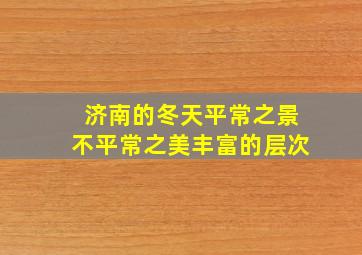 济南的冬天平常之景
不平常之美丰富的层次